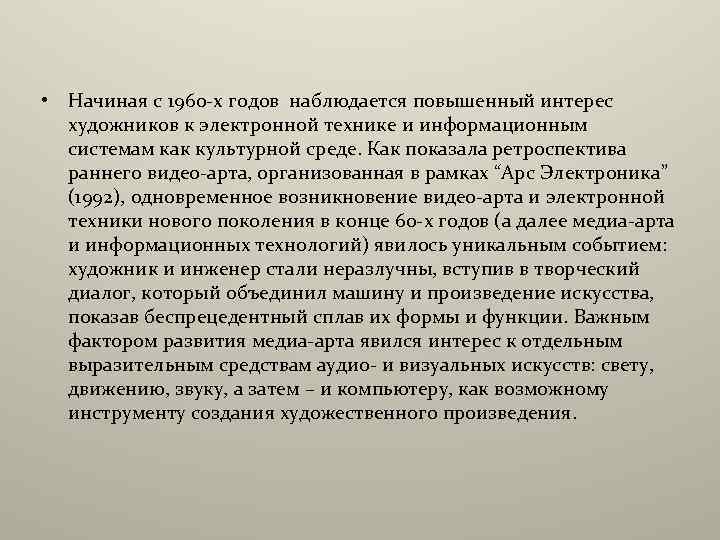 • Начиная с 1960-х годов наблюдается повышенный интерес художников к электронной технике и информационным системам как культурной среде. Как показала ретроспектива раннего видео-арта, организованная в рамках "Арс Электроника" (1992), одновременное возникновение видео-арта и электронной техники нового поколения в конце 60-х годов (а далее медиа-арта и информационных технологий) явилось уникальным событием: художник и инженер стали неразлучны, вступив в творческий диалог, который объединил машину и произведение искусства, показав беспрецедентный сплав их формы и функции. Важным фактором развития медиа-арта явился интерес к отдельным выразительным средствам аудио- и визуальных искусств: свету, движению, звуку, а затем – и компьютеру, как возможному инструменту создания художественного произведения.